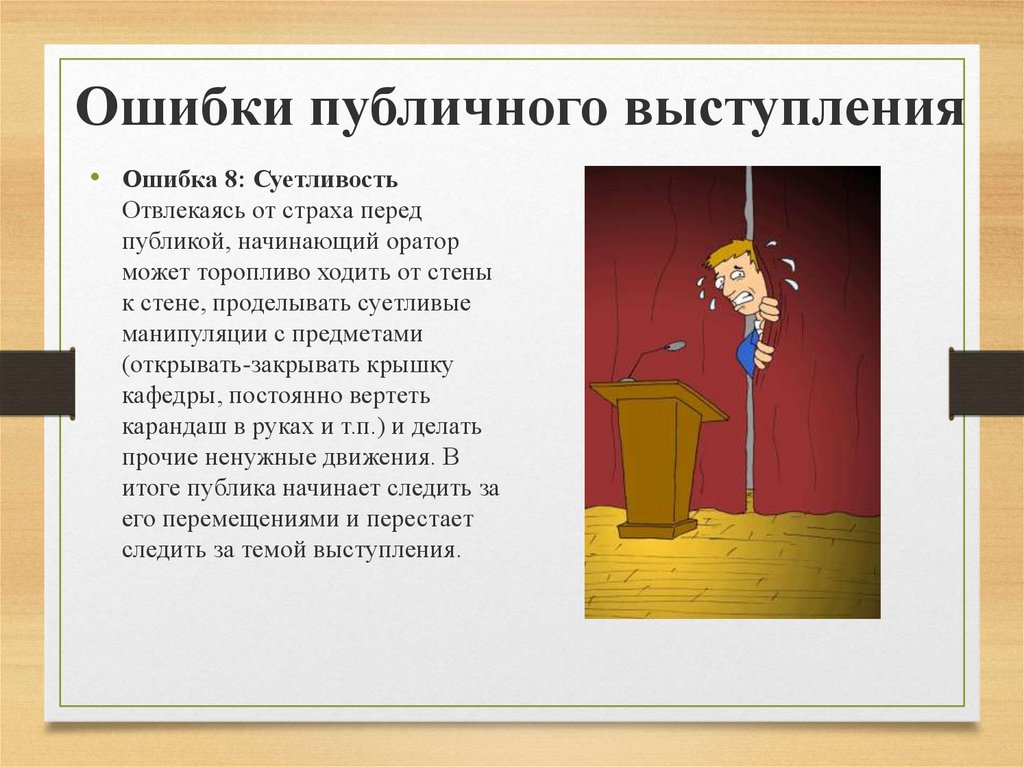 Ошибки публичного выступления

• Ошибка 8: Суетливость Отвлекаясь от страха перед публикой, начинающий оратор может торопливо ходить от стены к стене, проделывать суетливые манипуляции с предметами (открывать-закрывать крышку кафедры, постоянно вертеть карандаш в руках и т.п.) и делать прочие ненужные движения. В итоге публика начинает следить за его перемещениями и перестает следить за темой выступления.